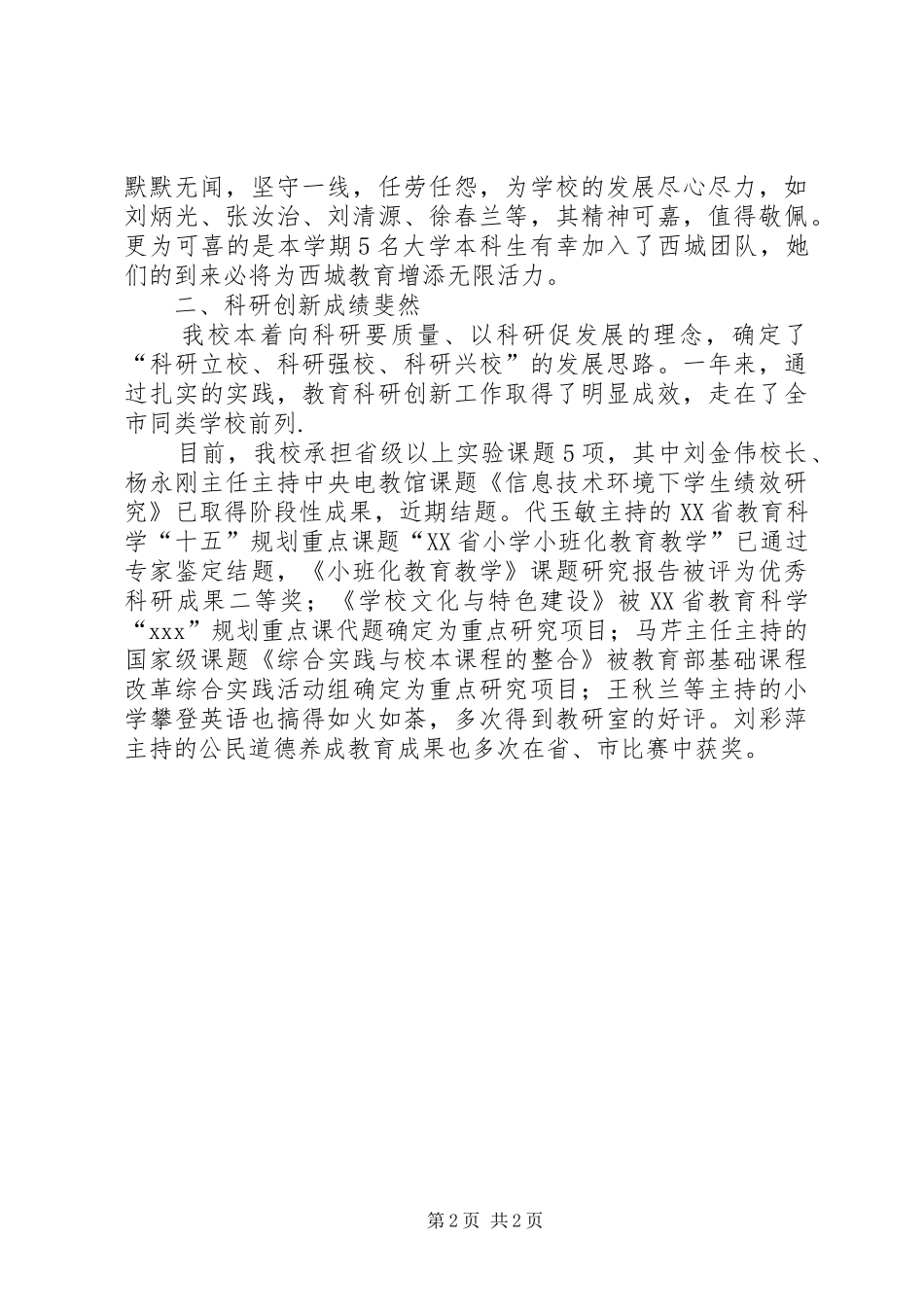 默默无闻，坚守一线，任劳任怨，为学校的发展尽心尽力，如刘炳光、张汝治、刘清源、徐春兰等，其精神可嘉，值得敬佩。更为可喜的是本学期5名大学本科生有幸加入了西城团队，她们的到来必将为西城教育增添无限活力。

二、科研创新成绩斐然

我校本着向科研要质量、以科研促发展的理念，确定了“科研立校、科研强校、科研兴校”的发展思路。一年来，通过扎实的实践，教育科研创新工作取得了明显成效，走在了全市同类学校前列.

目前，我校承担省级以上实验课题5项，其中刘金伟校长、杨永刚主任主持中央电教馆课题《信息技术环境下学生绩效研究》已取得阶段性成果，近期结题。代玉敏主持的XX省教育科学“十五”规划重点课题“XX省小学小班化教育教学”已通过专家鉴定结题，《小班化教育教学》课题研究报告被评为优秀科研成果二等奖；《学校文化与特色建设》被XX省教育科学“xxx”规划重点课代题确定为重点研究项目；马芹主任主持的国家级课题《综合实践与校本课程的整合》被教育部基础课程改革综合实践活动组确定为重点研究项目；王秋兰等主持的小学攀登英语也搞得如火如荼，多次得到教研室的好评。刘彩萍主持的公民道德养成教育成果也多次在省、市比赛中获奖。

第2页 共2页